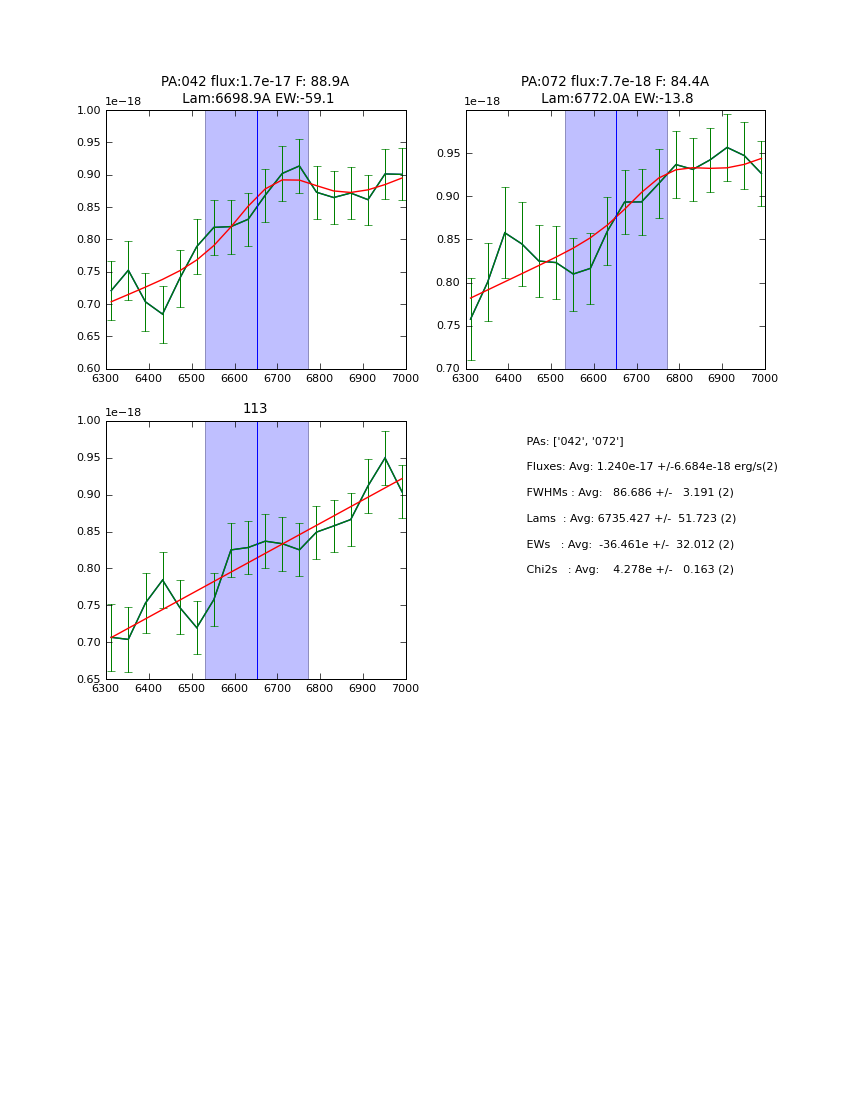 PA:042 flux:1.7e-17 F: 88.9A
Lam:6698.9A EW:-59.1

1e−18

1.00
0.95
0.90
0.85
0.80
0.75
0.70
0.65
0.60

6300 6400 6500 6600 6700 6800 6900 7000

PA:072 flux:7.7e-18 F: 84.4A
Lam:6772.0A EW:-13.8

1e−18

0.95
0.90
0.85
0.80
0.75
0.70

6300 6400 6500 6600 6700 6800 6900 7000

113

1e−18

1.00
0.95
0.90
0.85
0.80
0.75
0.70
0.65

6300 6400 6500 6600 6700 6800 6900 7000

PAs: ['042', '072']

Fluxes: Avg: 1.240e-17 +/-6.684e-18 erg/s(2)

FWHMs : Avg: 86.686 +/- 3.191 (2)

Lams : Avg: 6735.427 +/- 51.723 (2)

EWs : Avg: -36.461e +/- 32.012 (2)

Chi2s : Avg: 4.278e +/- 0.163 (2)